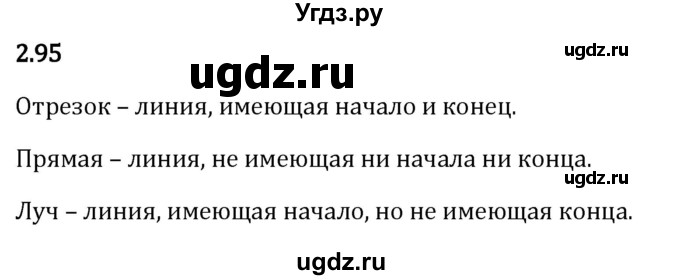 Угдз.ру

2.95

ugdz.ru

ugdz.ru

Отрезок – линия, имеющая начало и конец.

Прямая – линия, не имеющая ни начала ни конца.

ugdz.ru

Луч – линия, имеющая начало, но не имеющая конца.

ugdz.ru